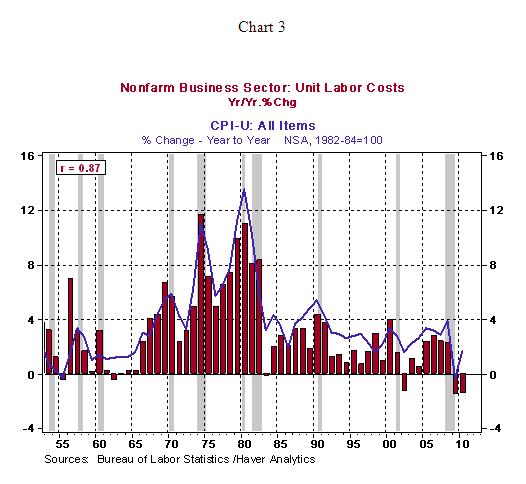 Chart 3

Nonfarm Business Sector: Unit Labor Costs
Yr/Yr.%Chg

CPI-U: All Items
% Change - Year to Year NSA, 1982-84=100

r = 0.87

16
12
8
4
0
-4

16
12
8
4
0
-4

55 60 65 70 75 80 85 90 95 00 05 10

Sources: Bureau of Labor Statistics /Haver Analytics